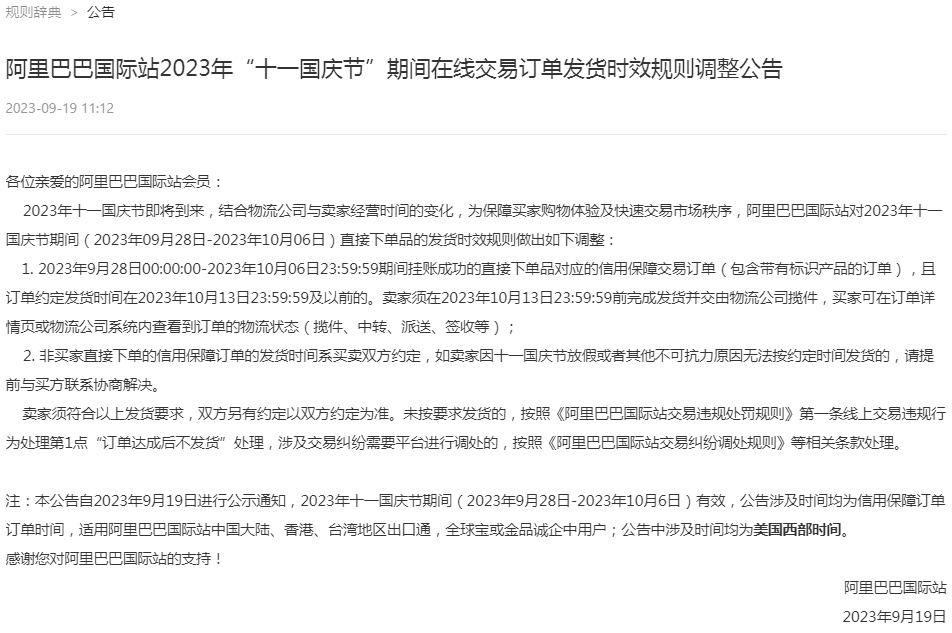 规则辞典 > 公告

阿里巴巴国际站2023年“十一国庆节”期间在线交易订单发货时效规则调整公告

2023-09-19 11:12

各位亲爱的阿里巴巴国际站会员：

2023年十一国庆节即将到来，结合物流公司与卖家经营时间的变化，为保障买家购物体验及快速交易市场秩序，阿里巴巴国际站对2023年十一国庆节期间（2023年09月28日-2023年10月06日）直接下单品的发货时效规则做出如下调整：

1. 2023年9月28日00:00:00-2023年10月06日23:59:59期间挂账成功的直接下单品对应的信用保障交易订单（包含带有标识产品的订单），且订单约定发货时间在2023年10月13日23:59:59及以前的。卖家须在2023年10月13日23:59:59前完成发货并交由物流公司揽件，买家可在订单详情页或物流公司系统内查看到订单的物流状态（揽件、中转、派送、签收等）；

2. 非买家直接下单的信用保障订单的发货时间系买卖双方约定，如卖家因十一国庆节放假或者其他不可抗力原因无法按约定时间发货的，请提前与买方联系协商解决。

卖家须符合以上发货要求，双方另有约定以双方约定为准。未按要求发货的，按照《阿里巴巴国际站交易违规处罚规则》第一条线上交易违规行为处理第1点“订单达成后不发货”处理，涉及交易纠纷需要平台进行调处的，按照《阿里巴巴国际站交易纠纷调处规则》等相关条款处理。

注：本公告自2023年9月19日进行公示通知，2023年十一国庆节期间（2023年9月28日-2023年10月6日）有效，公告涉及时间均为信用保障订单订单时间，适用阿里巴巴国际站中国大陆、香港、台湾地区出口通，全球宝或金品诚企中用户；公告中涉及时间均为美国西部时间。

感谢您对阿里巴巴国际站的支持！

阿里巴巴国际站

2023年9月19日